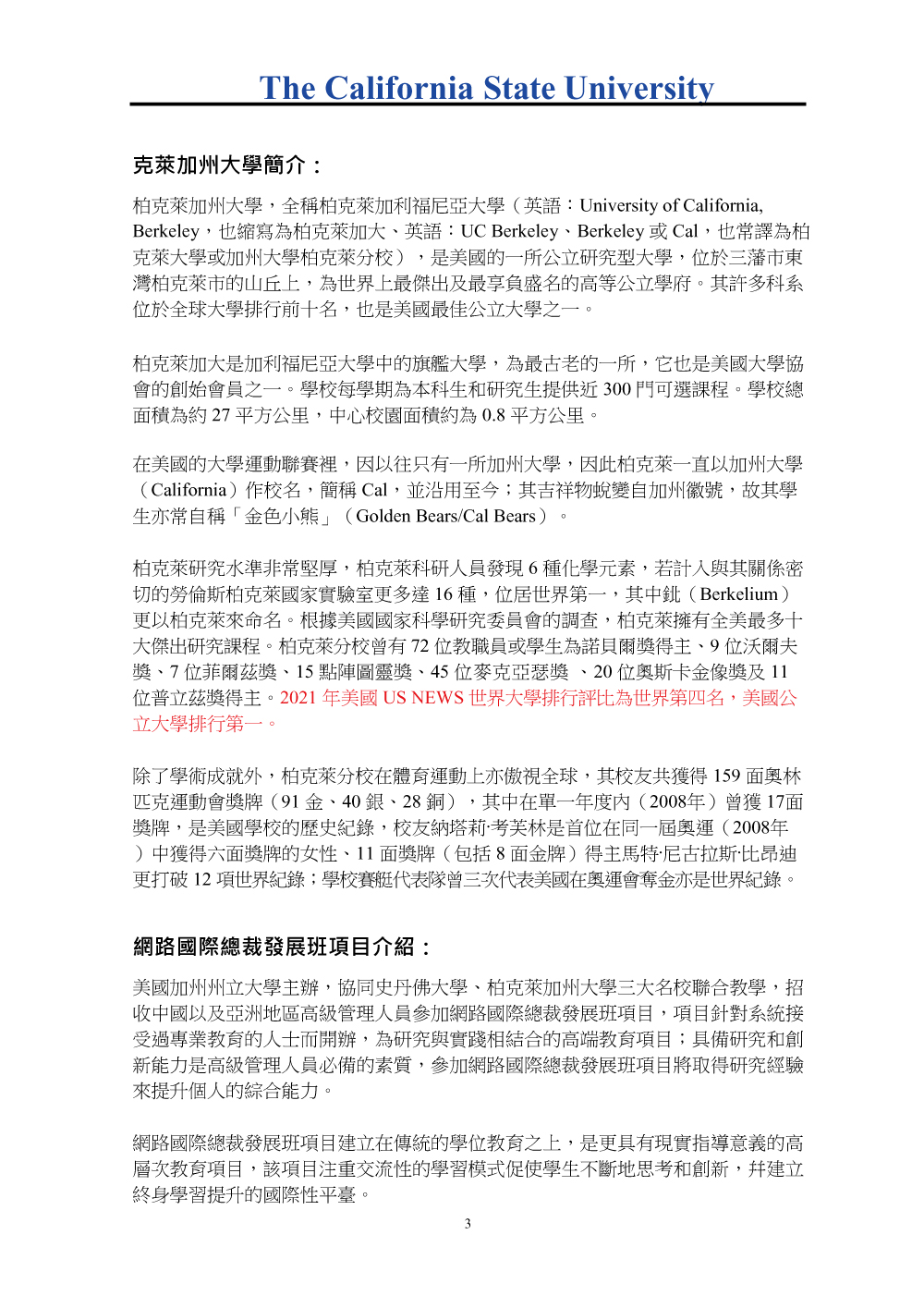 The California State University

克萊加州大學簡介：

柏克萊加州大學，全稱柏克萊加利福尼亞大學（英語：University of California, Berkeley，也縮寫為柏克萊加大、英語：UC Berkeley、Berkeley 或 Cal，也常譯為柏克萊大學或加州大學柏克萊分校），是美國的一所公立研究型大學，位於三藩市東灣柏克萊市的山丘上，為世界上最傑出及最享負盛名的高等公立學府。其許多科系位於全球大學排行前十名，也是美國最佳公立大學之一。

柏克萊加大是加利福尼亞大學中的旗艦大學，為最古老的一所，它也是美國大學協會的創始會員之一。學校每學期為本科生和研究生提供近 300 門可選課程。學校總面積為約 27 平方公里，中心校園面積約為 0.8 平方公里。

在美國的大學運動聯賽裡，因以往只有一所加州大學，因此柏克萊一直以加州大學（California）作校名，簡稱 Cal，並沿用至今；其吉祥物蛻變自加州徽號，故其學生亦常自稱「金色小熊」（Golden Bears/Cal Bears）。

柏克萊研究水準非常堅厚，柏克萊科研人員發現 6 種化學元素，若計入與其關係密切的勞倫斯柏克萊國家實驗室更多達 16 種，位居世界第一，其中鉳（Berkelium）更以柏克萊來命名。根據美國國家科學研究委員會的調查，柏克萊擁有全美最多十大傑出研究課程。柏克萊分校曾有 72 位教職員或學生為諾貝爾獎得主、9 位沃爾夫獎、7 位菲爾茲獎、15 點陣圖靈獎、45 位麥克亞瑟獎 、20 位奧斯卡金像獎及 11 位普立茲獎得主。2021 年美國 US NEWS 世界大學排行評比為世界第四名，美國公立大學排行第一。

除了學術成就外，柏克萊分校在體育運動上亦傲視全球，其校友共獲得 159 面奧林匹克運動會獎牌（91 金、40 銀、28 銅），其中在單一年度內（2008年）曾獲 17面獎牌，是美國學校的歷史紀錄，校友納塔莉·考芙林是首位在同一屆奧運（2008年）中獲得六面獎牌的女性、11 面獎牌（包括 8 面金牌）得主馬特·尼古拉斯·比昂迪更打破 12 項世界紀錄；學校賽艇代表隊曾三次代表美國在奧運會奪金亦是世界紀錄。

網路國際總裁發展班項目介紹：

美國加州州立大學主辦，協同史丹佛大學、柏克萊加州大學三大名校聯合教學，招收中國以及亞洲地區高級管理人員參加網路國際總裁發展班項目，項目針對系統接受過專業教育的人士而開辦，為研究與實踐相結合的高端教育項目；具備研究和創新能力是高級管理人員必備的素質，參加網路國際總裁發展班項目將取得研究經驗來提升個人的綜合能力。

網路國際總裁發展班項目建立在傳統的學位教育之上，是更具有現實指導意義的高層次教育項目，該項目注重交流性的學習模式促使學生不斷地思考和創新，并建立終身學習提升的國際性平臺。

3